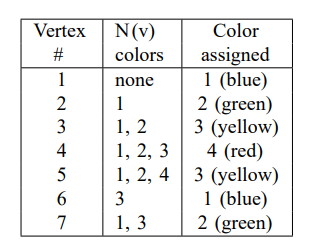 | Vertex # | N(v) colors | Color assigned |
|---|---|---|
| 1 | none | 1 (blue) |
| 2 | 1 | 2 (green) |
| 3 | 1, 2 | 3 (yellow) |
| 4 | 1, 2, 3 | 4 (red) |
| 5 | 1, 2, 4 | 3 (yellow) |
| 6 | 3 | 1 (blue) |
| 7 | 1, 3 | 2 (green) |